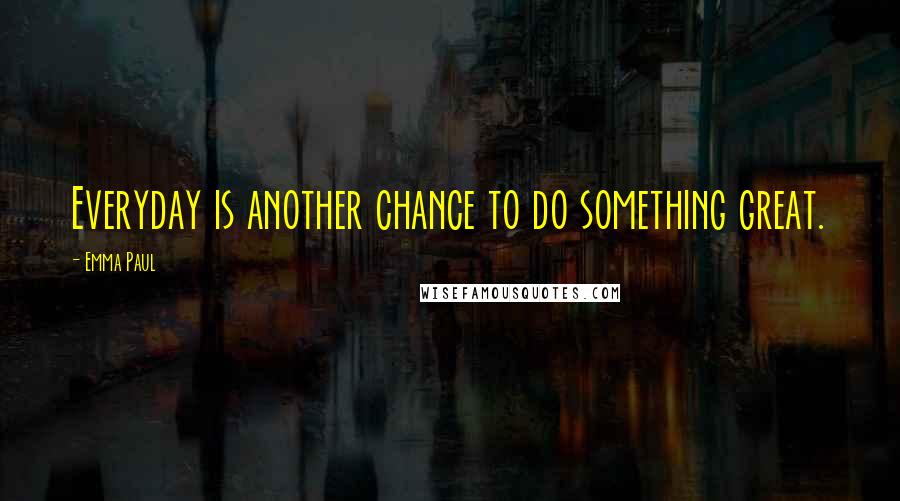 Everyday is another chance to do something great.

- Emma Paul

WISEFAMOUSQUOTES.COM